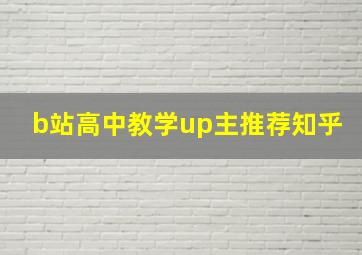 b站高中教学up主推荐知乎